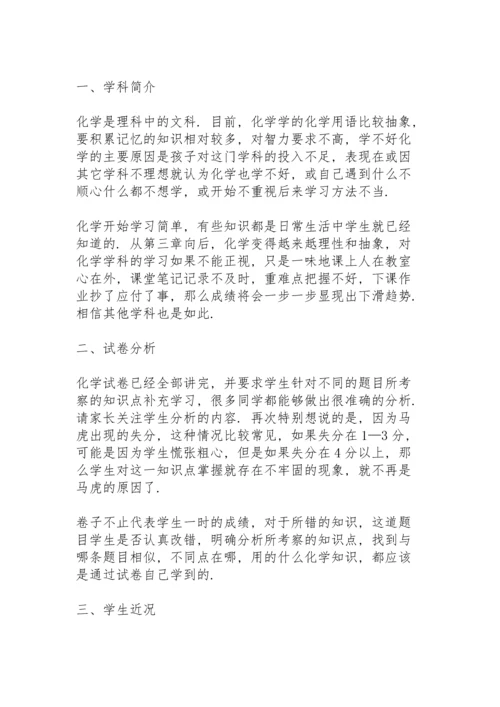 一、学科简介

化学是理科中的文科．目前，化学学的化学用语比较抽象，要积累记忆的知识相对较多，对智力要求不高，学不好化学的主要原因是孩子对这门学科的投入不足，表现在或因其它学科不理想就认为化学也学不好，或自己遇到什么不顺心什么都不想学，或开始不重视后来学习方法不当．

化学开始学习简单，有些知识都是日常生活中学生就已经知道的．从第三章向后，化学变得越来越理性和抽象，对化学学科的学习如果不能正视，只是一味地课上人在教室心在外，课堂笔记记录不及时，重难点把握不好，下课作业抄了应付了事，那么成绩将会一步一步显现出下滑趋势．相信其他学科也是如此．

二、试卷分析

化学试卷已经全部讲完，并要求学生针对不同的题目所考察的知识点补充学习，很多同学都能够做出很准确的分析．请家长关注学生分析的内容．再次特别想说的是，因为马虎出现的失分，这种情况比较常见，如果失分在1—3分，可能是因为学生慌张粗心，但是如果失分在4分以上，那么学生对这一知识点掌握就存在不牢固的现象，就不再是马虎的原因了．

卷子不止代表学生一时的成绩，对于所错的知识，这道题目学生是否认真改错，明确分析所考察的知识点，找到与哪条题目相似，不同点在哪，用的什么化学知识，都应该是通过试卷自己学到的．

三、学生近况